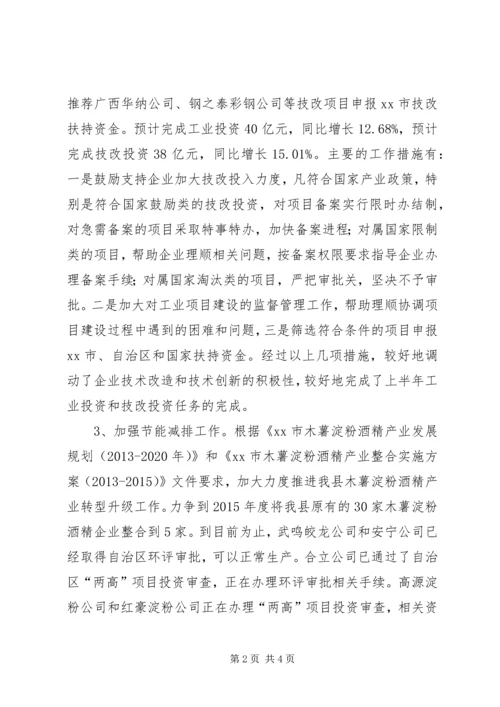 推荐广西华纳公司、钢之泰彩钢公司等技改项目申报 xx 市技改扶持资金。预计完成工业投资 40 亿元，同比增长 12.68%，预计完成技改投资 38 亿元，同比增长 15.01%。主要的工作措施有：一是鼓励支持企业加大技改投入力度，凡符合国家产业政策，特别是符合国家鼓励类的技改投资，对项目备案实行限时办结制，对急需备案的项目采取特事特办，加快备案进程；对属国家限制类的项目，帮助企业理顺相关问题，按备案权限要求指导企业办理备案手续；对属国家淘汰类的项目，严把审批关，坚决不予审批。二是加大对工业项目建设的监督管理工作，帮助理顺协调项目建设过程中遇到的困难和问题，三是筛选符合条件的项目申报 xx 市、自治区和国家扶持资金。经过以上几项措施，较好地调动了企业技术改造和技术创新的积极性，较好地完成了上半年工业投资和技改投资任务的完成。

3、加强节能减排工作。根据《xx 市木薯淀粉酒精产业发展规划（2013-2020 年）》和《xx 市木薯淀粉酒精产业整合实施方案（2013-2015）》文件要求，加大力度推进我县木薯淀粉酒精产业转型升级工作。力争到 2015 年度将我县原有的 30 家木薯淀粉酒精企业整合到 5 家。到目前为止，武鸣皎龙公司和安宁公司已经取得自治区环评审批，可以正常生产。合立公司已通过了自治区“两高”项目投资审查，正在办理环评审批相关手续。高源淀粉公司和红豪淀粉公司正在办理“两高”项目投资审查，相关资

第 2 页 共 4 页